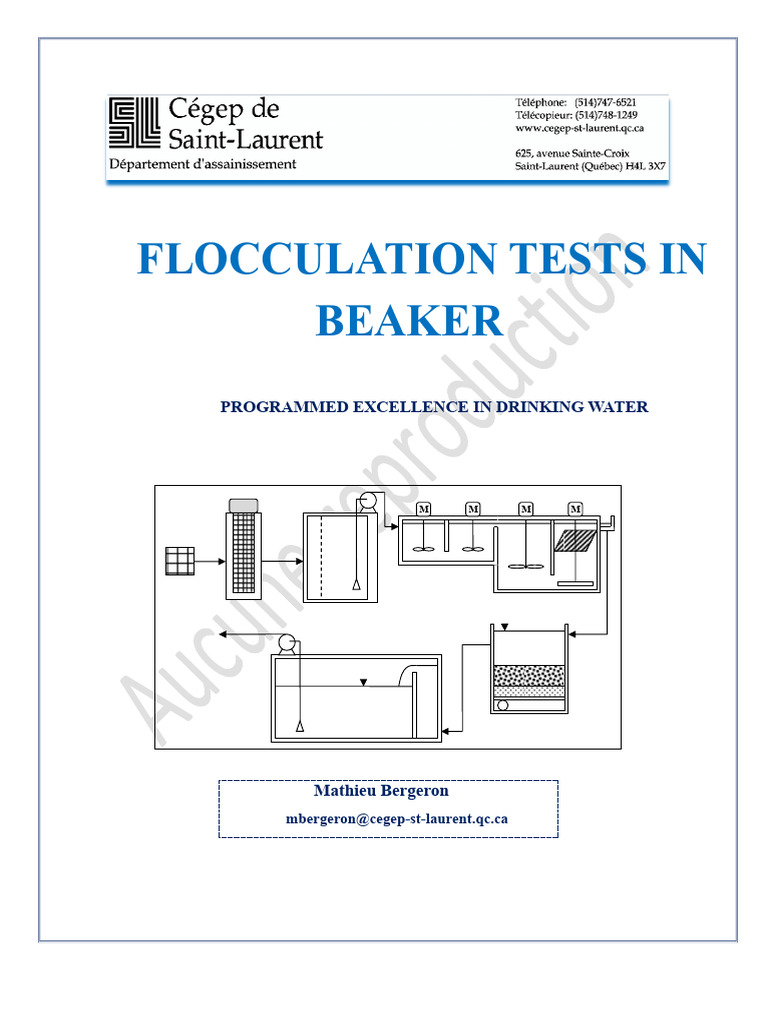 Cégep de Saint-Laurent
Département d'assainissement

Téléphone: (514)747-6521
Télécopieur: (514)748-1249
www.cegep-st-laurent.qc.ca

625, avenue Sainte-Croix
Saint-Laurent (Québec) H4L 3X7

FLOCCULATION TESTS IN BEAKER

PROGRAMMED EXCELLENCE IN DRINKING WATER

M
M
M
M

Mathieu Bergeron
mbergeron@cegep-st-laurent.qc.ca

Aucune reproduction